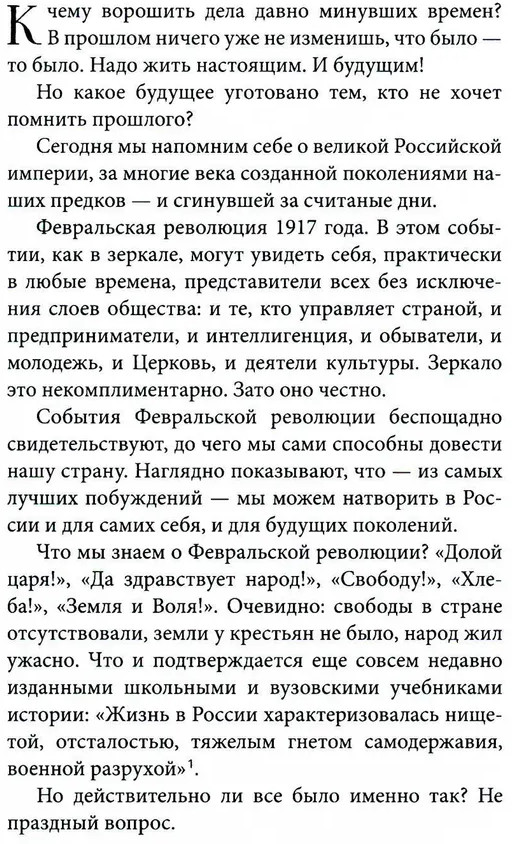 К чему ворошить дела давно минувших времен? В прошлом ничего уже не изменишь, что было — то было. Надо жить настоящим. И будущим!

Но какое будущее уготовано тем, кто не хочет помнить прошлого?

Сегодня мы напомним себе о великой Российской империи, за многие века созданной поколениями наших предков — и сгинувшей за считаные дни.

Февральская революция 1917 года. В этом событии, как в зеркале, могут увидеть себя, практически в любые времена, представители всех без исключения слоев общества: и те, кто управляет страной, и предприниматели, и интеллигенция, и обыватели, и молодежь, и Церковь, и деятели культуры. Зеркало это некомплиментарно. Зато оно честно.

События Февральской революции беспощадно свидетельствуют, до чего мы сами способны довести нашу страну. Наглядно показывают, что — из самых лучших побуждений — мы можем натворить в России и для самих себя, и для будущих поколений.

Что мы знаем о Февральской революции? «Долой царя!», «Да здравствует народ!», «Свободу!», «Хлеба!», «Земля и Воля!». Очевидно: свободы в стране отсутствовали, земли у крестьян не было, народ жил ужасно. Что и подтверждается еще совсем недавно изданными школьными и вузовскими учебниками истории: «Жизнь в России характеризовалась нищетой, отсталостью, тяжелым гнетом самодержавия, военной разрухой»$^1$.

Но действительно ли все было именно так? Не праздный вопрос.